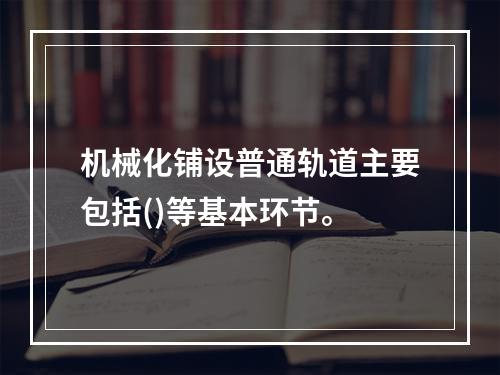 机械化铺设普通轨道主要包括()等基本环节。